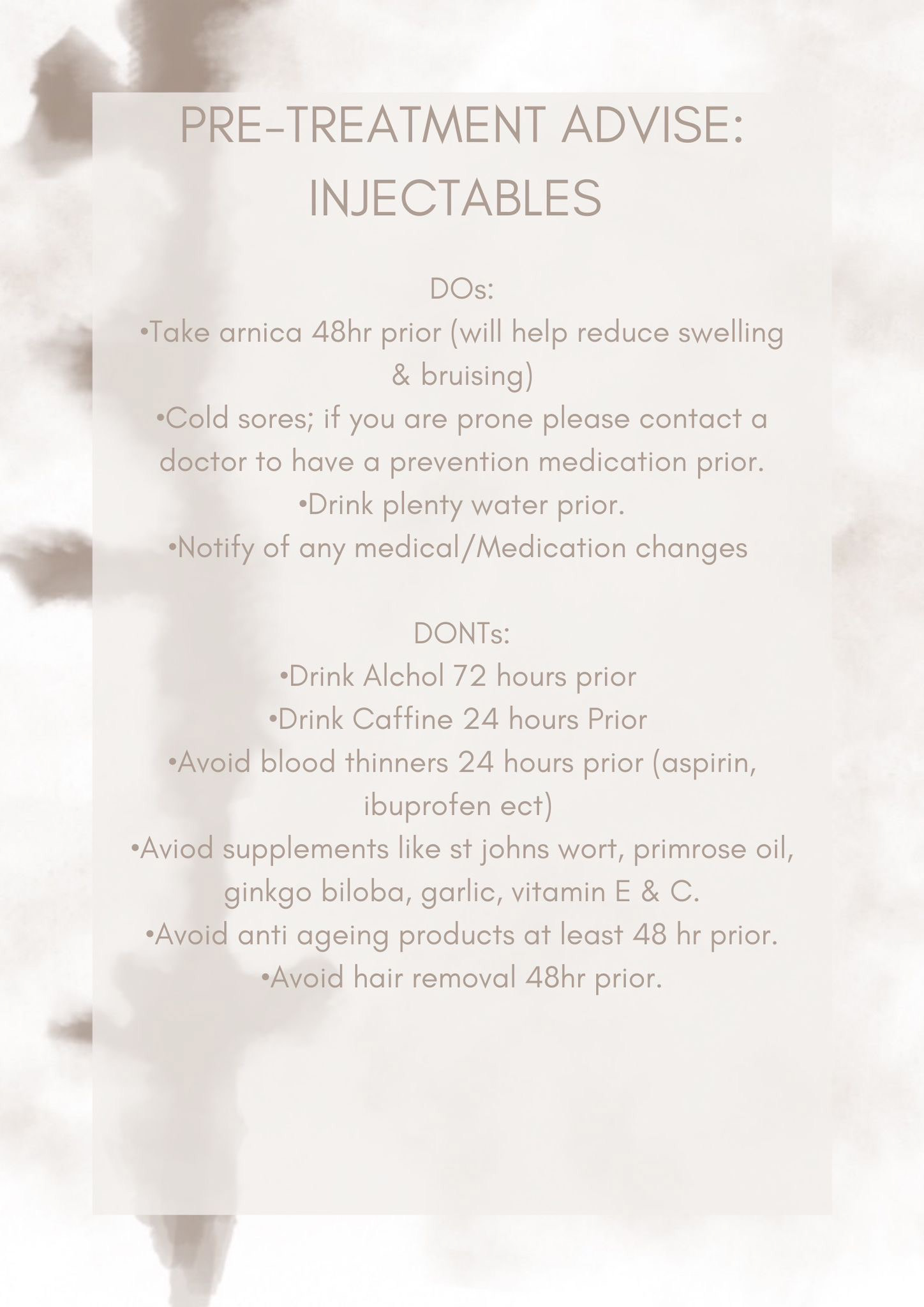 PRE-TREATMENT ADVISE:
INJECTABLES

DOs:
•Take arnica 48hr prior (will help reduce swelling & bruising)
•Cold sores; if you are prone please contact a doctor to have a prevention medication prior.
•Drink plenty water prior.
•Notify of any medical/Medication changes

DONTs:
•Drink Alchol 72 hours prior
•Drink Caffine 24 hours Prior
•Avoid blood thinners 24 hours prior (aspirin, ibuprofen ect)
•Aviod supplements like st johns wort, primrose oil, ginkgo biloba, garlic, vitamin E & C.
•Avoid anti ageing products at least 48 hr prior.
•Avoid hair removal 48hr prior.